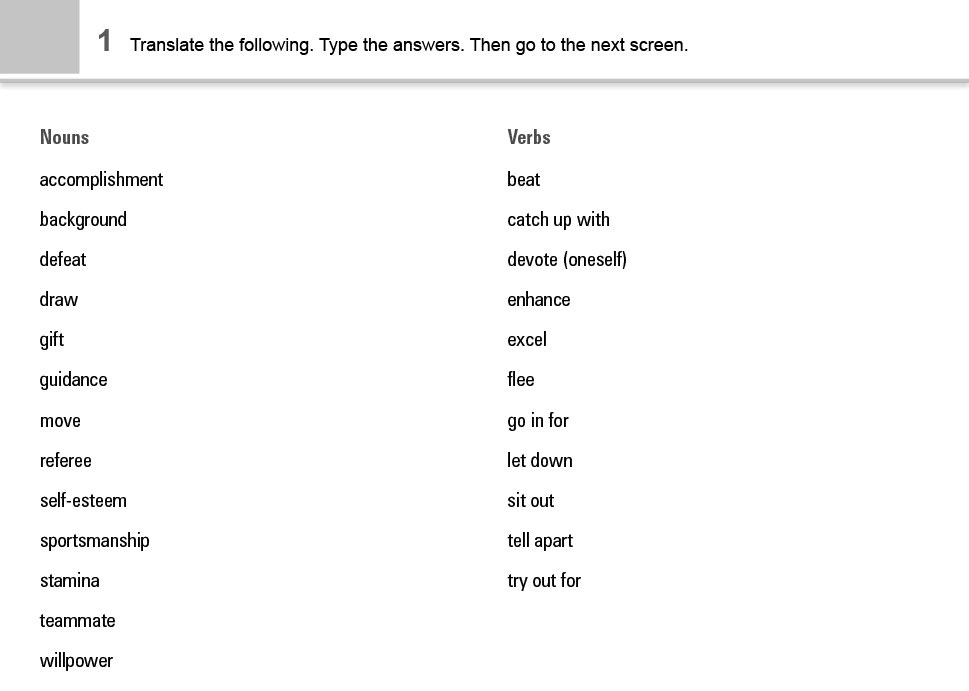 1 Translate the following. Type the answers. Then go to the next screen.

Nouns
accomplishment
background
defeat
draw
gift
guidance
move
referee
self-esteem
sportsmanship
stamina
teammate
willpower

Verbs
beat
catch up with
devote (oneself)
enhance
excel
flee
go in for
let down
sit out
tell apart
try out for